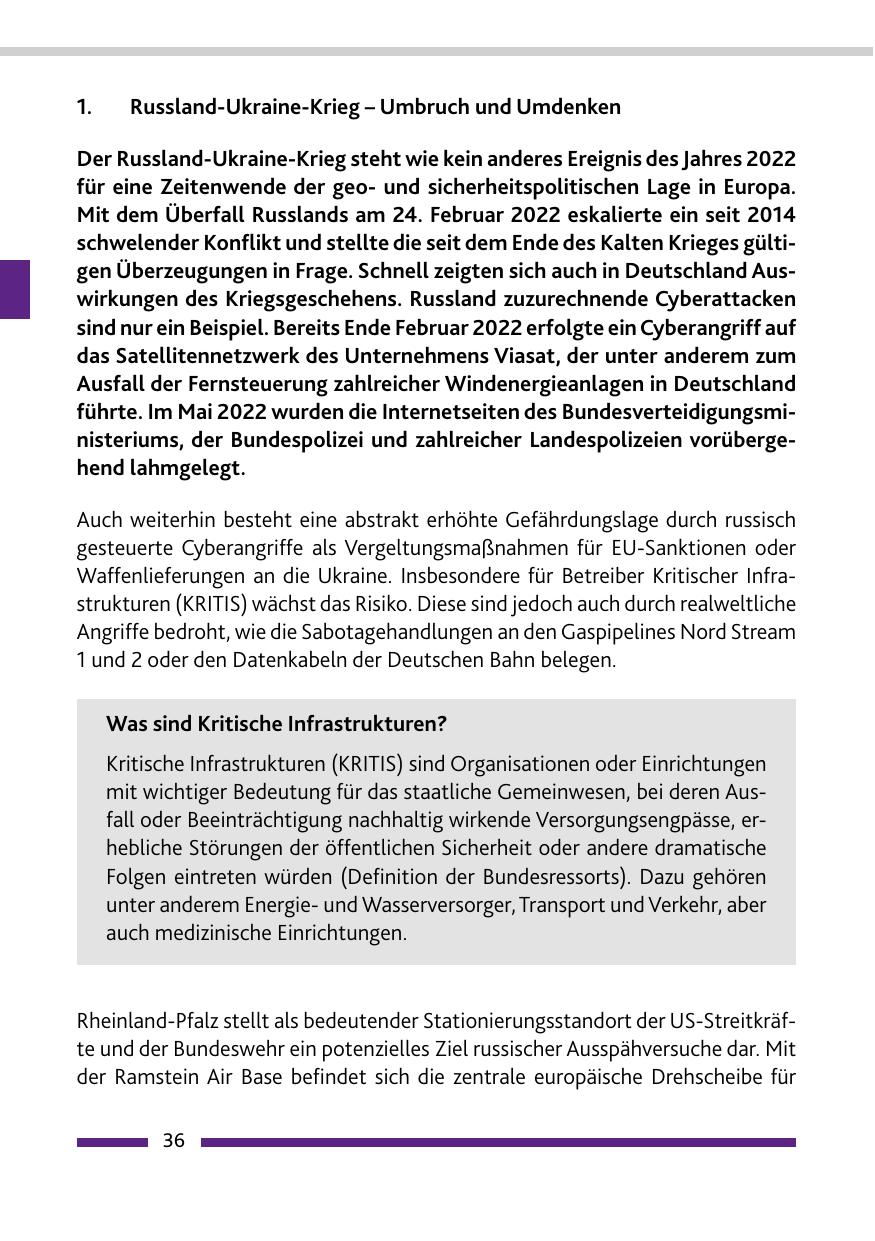 1. Russland-Ukraine-Krieg – Umbruch und Umdenken

Der Russland-Ukraine-Krieg steht wie kein anderes Ereignis des Jahres 2022 für eine Zeitenwende der geo- und sicherheitspolitischen Lage in Europa. Mit dem Überfall Russlands am 24. Februar 2022 eskalierte ein seit 2014 schwelender Konflikt und stellte die seit dem Ende des Kalten Krieges gültigen Überzeugungen in Frage. Schnell zeigten sich auch in Deutschland Auswirkungen des Kriegsgeschehens. Russland zuzurechnende Cyberattacken sind nur ein Beispiel. Bereits Ende Februar 2022 erfolgte ein Cyberangriff auf das Satellitennetzwerk des Unternehmens Viasat, der unter anderem zum Ausfall der Fernsteuerung zahlreicher Windenergieanlagen in Deutschland führte. Im Mai 2022 wurden die Internetseiten des Bundesverteidigungsministeriums, der Bundespolizei und zahlreicher Landespolizeien vorübergehend lahmgelegt.

Auch weiterhin besteht eine abstrakt erhöhte Gefährdungslage durch russisch gesteuerte Cyberangriffe als Vergeltungsmaßnahmen für EU-Sanktionen oder Waffenlieferungen an die Ukraine. Insbesondere für Betreiber Kritischer Infrastrukturen (KRITIS) wächst das Risiko. Diese sind jedoch auch durch realweltliche Angriffe bedroht, wie die Sabotagehandlungen an den Gaspipelines Nord Stream 1 und 2 oder den Datenkabeln der Deutschen Bahn belegen.

Was sind Kritische Infrastrukturen?

Kritische Infrastrukturen (KRITIS) sind Organisationen oder Einrichtungen mit wichtiger Bedeutung für das staatliche Gemeinwesen, bei deren Ausfall oder Beeinträchtigung nachhaltig wirkende Versorgungsengpässe, erhebliche Störungen der öffentlichen Sicherheit oder andere dramatische Folgen eintreten würden (Definition der Bundesressorts). Dazu gehören unter anderem Energie- und Wasserversorger, Transport und Verkehr, aber auch medizinische Einrichtungen.

Rheinland-Pfalz stellt als bedeutender Stationierungsstandort der US-Streitkräfte und der Bundeswehr ein potenzielles Ziel russischer Ausspähversuche dar. Mit der Ramstein Air Base befindet sich die zentrale europäische Drehscheibe für

36